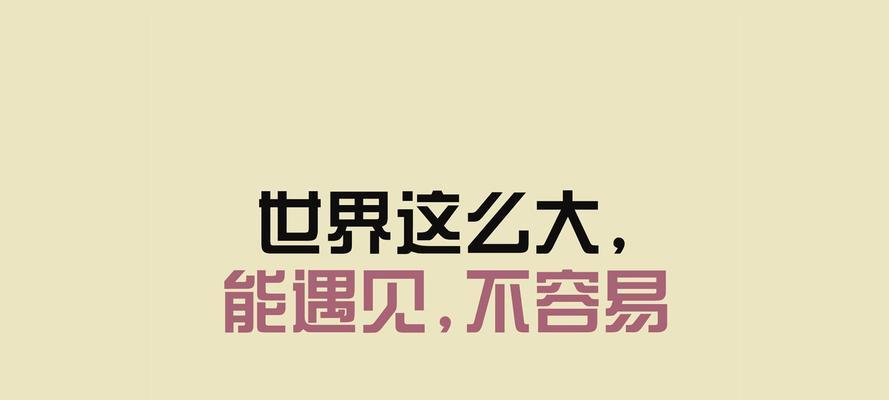 世界这么大，
能遇见，不容易